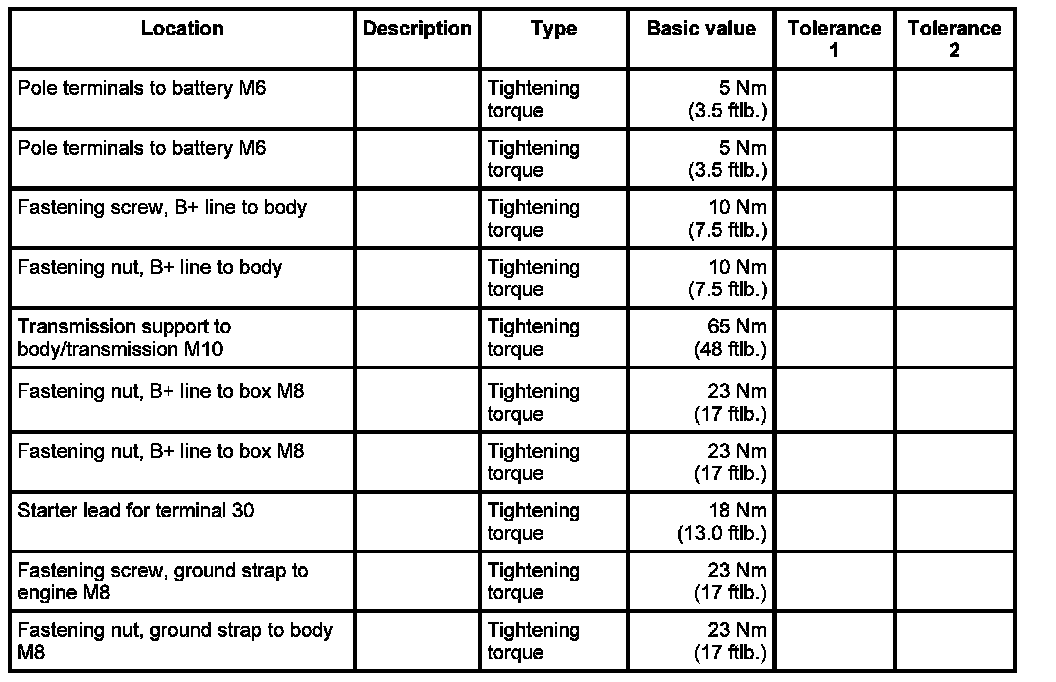 | Location | Description | Type | Basic value | Tolerance 1 | Tolerance 2 |
|---|---|---|---|---|---|
| Pole terminals to battery M6 | | Tightening torque | 5 Nm (3.5 ftlb.) | | |
| Pole terminals to battery M6 | | Tightening torque | 5 Nm (3.5 ftlb.) | | |
| Fastening screw, B+ line to body | | Tightening torque | 10 Nm (7.5 ftlb.) | | |
| Fastening nut, B+ line to body | | Tightening torque | 10 Nm (7.5 ftlb.) | | |
| Transmission support to body/transmission M10 | | Tightening torque | 65 Nm (48 ftlb.) | | |
| Fastening nut, B+ line to box M8 | | Tightening torque | 23 Nm (17 ftlb.) | | |
| Fastening nut, B+ line to box M8 | | Tightening torque | 23 Nm (17 ftlb.) | | |
| Starter lead for terminal 30 | | Tightening torque | 18 Nm (13.0 ftlb.) | | |
| Fastening screw, ground strap to engine M8 | | Tightening torque | 23 Nm (17 ftlb.) | | |
| Fastening nut, ground strap to body M8 | | Tightening torque | 23 Nm (17 ftlb.) | | |